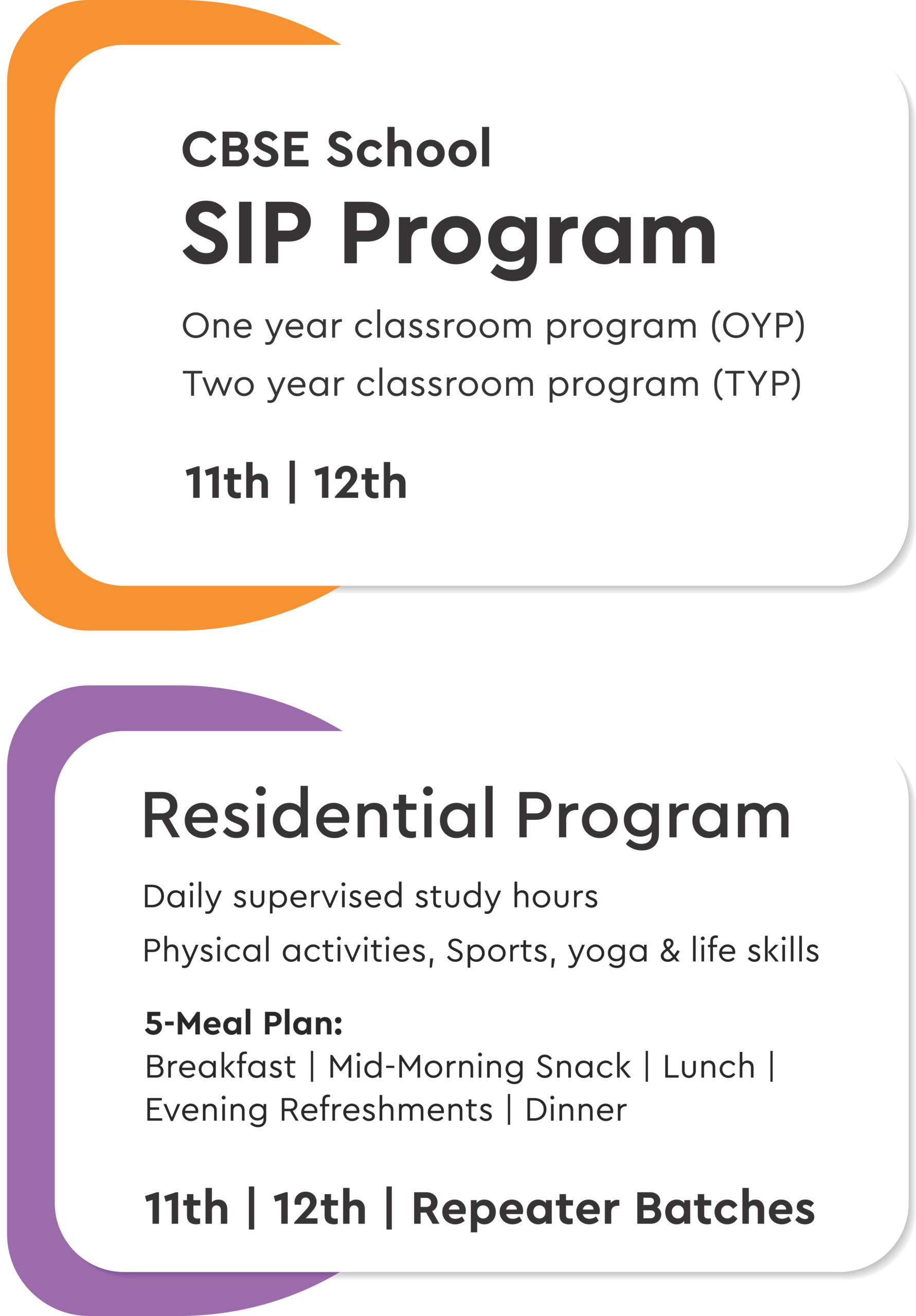 CBSE School
SIP Program

One year classroom program (OYP)

Two year classroom program (TYP)

11th | 12th

Residential Program

Daily supervised study hours

Physical activities, Sports, yoga & life skills

5-Meal Plan:
Breakfast | Mid-Morning Snack | Lunch | Evening Refreshments | Dinner

11th | 12th | Repeater Batches